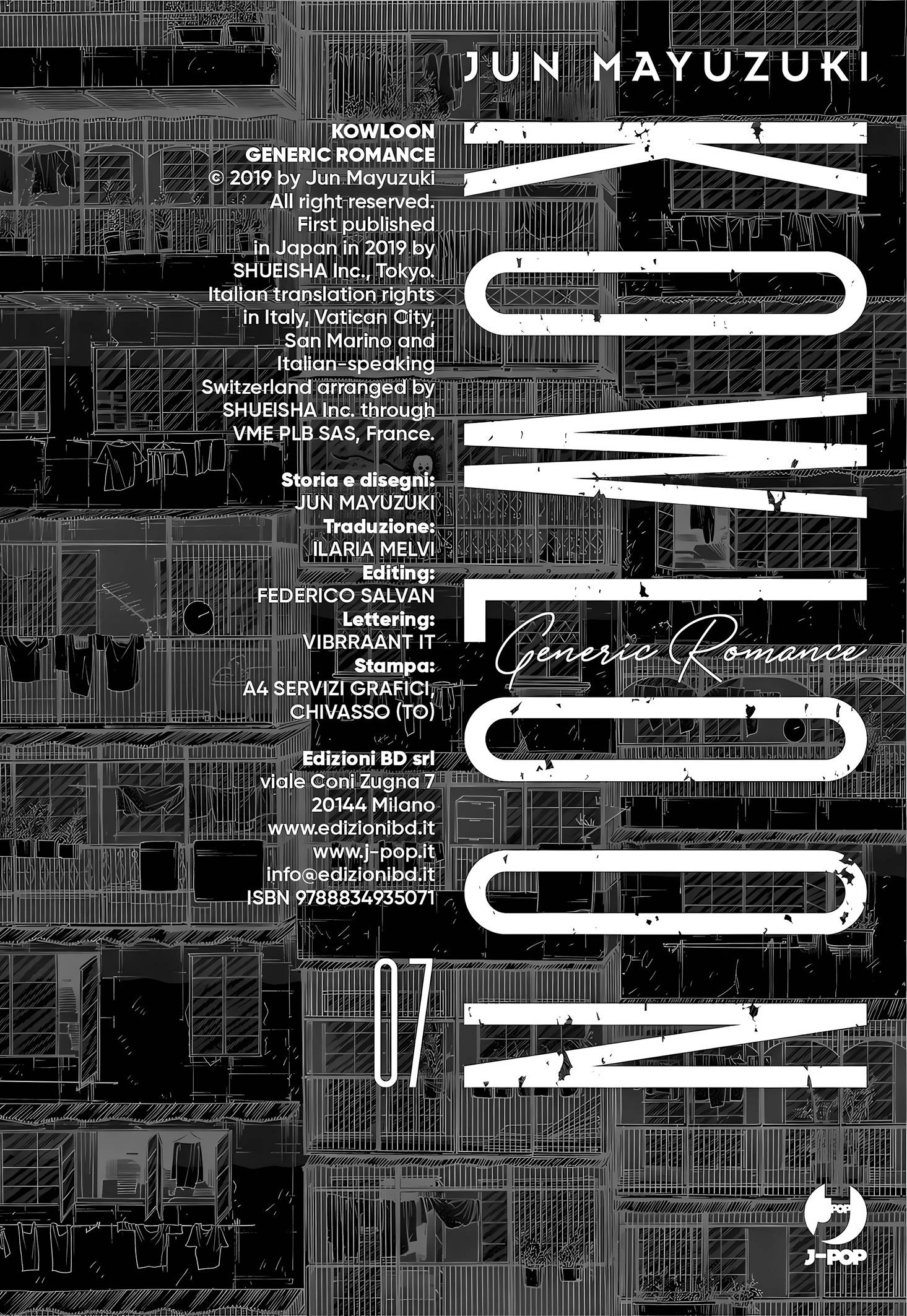 JUN MAYUZUKI

KOWLOON
GENERIC ROMANCE
© 2019 by Jun Mayuzuki
All right reserved.
First published
in Japan in 2019 by
SHUEISHA Inc., Tokyo.
Italian translation rights
in Italy, Vatican City,
San Marino and
Italian-speaking
Switzerland arranged by
SHUEISHA Inc. through
VME PLB SAS, France.

Storia e disegni:
JUN MAYUZUKI
Traduzione:
ILARIA MELVI
Editing:
FEDERICO SALVAN
Lettering:
VIBRRAANT IT
Stampa:
A4 SERVIZI GRAFICI,
CHIVASSO (TO)

Edizioni BD srl
viale Coni Zugna 7
20144 Milano
www.edizionibd.it
www.j-pop.it
info@edizionibd.it
ISBN 9788834935071

KOWLOON

Generic Romance

07

J-POP